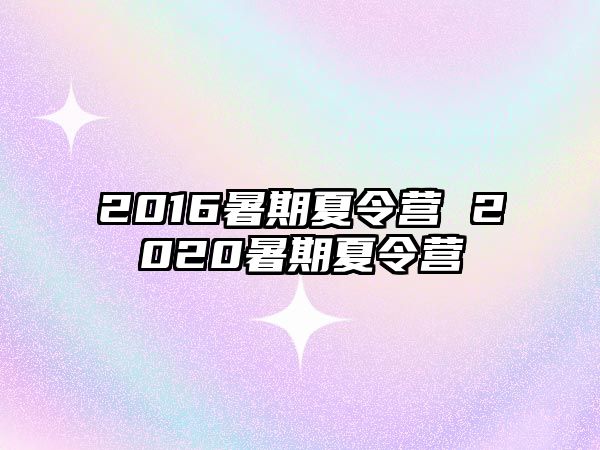 2016暑期夏令营 2020暑期夏令营